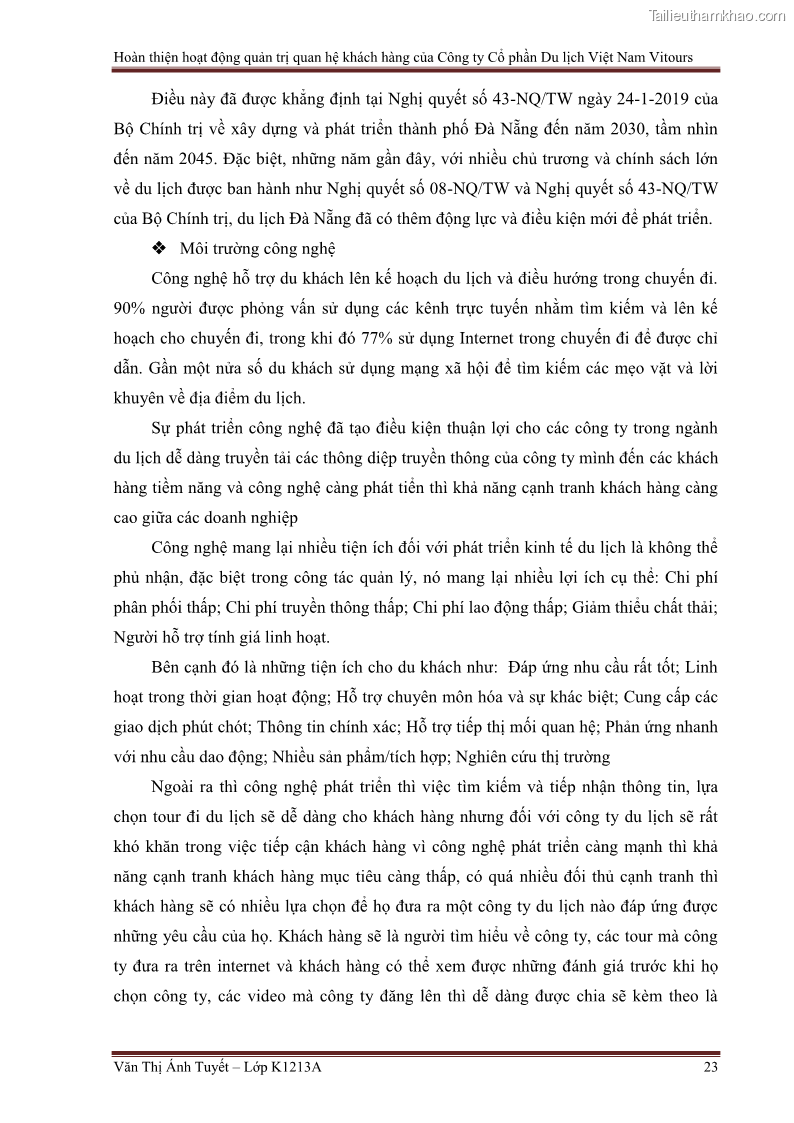 Tailieuthamkhao.com

Hoàn thiện hoạt động quản trị quan hệ khách hàng của Công ty Cổ phần Du lịch Việt Nam Vitours

Điều này đã được khẳng định tại Nghị quyết số 43-NQ/TW ngày 24-1-2019 của Bộ Chính trị về xây dựng và phát triển thành phố Đà Nẵng đến năm 2030, tầm nhìn đến năm 2045. Đặc biệt, những năm gần đây, với nhiều chủ trương và chính sách lớn về du lịch được ban hành như Nghị quyết số 08-NQ/TW và Nghị quyết số 43-NQ/TW của Bộ Chính trị, du lịch Đà Nẵng đã có thêm động lực và điều kiện mới để phát triển.

❖ Môi trường công nghệ

Công nghệ hỗ trợ du khách lên kế hoạch du lịch và điều hướng trong chuyến đi. 90% người được phỏng vấn sử dụng các kênh trực tuyến nhằm tìm kiếm và lên kế hoạch cho chuyến đi, trong khi đó 77% sử dụng Internet trong chuyến đi để được chỉ dẫn. Gần một nửa số du khách sử dụng mạng xã hội để tìm kiếm các mẹo vặt và lời khuyên về địa điểm du lịch.

Sự phát triển công nghệ đã tạo điều kiện thuận lợi cho các công ty trong ngành du lịch dễ dàng truyền tải các thông điệp truyền thông của công ty mình đến các khách hàng tiềm năng và công nghệ càng phát tiển thì khả năng cạnh tranh khách hàng càng cao giữa các doanh nghiệp

Công nghệ mang lại nhiều tiện ích đối với phát triển kinh tế du lịch là không thể phủ nhận, đặc biệt trong công tác quản lý, nó mang lại nhiều lợi ích cụ thể: Chi phí phân phối thấp; Chi phí truyền thông thấp; Chi phí lao động thấp; Giảm thiểu chất thải; Người hỗ trợ tính giá linh hoạt.

Bên cạnh đó là những tiện ích cho du khách như: Đáp ứng nhu cầu rất tốt; Linh hoạt trong thời gian hoạt động; Hỗ trợ chuyên môn hóa và sự khác biệt; Cung cấp các giao dịch phút chót; Thông tin chính xác; Hỗ trợ tiếp thị mối quan hệ; Phản ứng nhanh với nhu cầu dao động; Nhiều sản phẩm/tích hợp; Nghiên cứu thị trường

Ngoài ra thì công nghệ phát triển thì việc tìm kiếm và tiếp nhận thông tin, lựa chọn tour đi du lịch sẽ dễ dàng cho khách hàng nhưng đối với công ty du lịch sẽ rất khó khăn trong việc tiếp cận khách hàng vì công nghệ phát triển càng mạnh thì khả năng cạnh tranh khách hàng mục tiêu càng thấp, có quá nhiều đối thủ cạnh tranh thì khách hàng sẽ có nhiều lựa chọn để họ đưa ra một công ty du lịch nào đáp ứng được những yêu cầu của họ. Khách hàng sẽ là người tìm hiểu về công ty, các tour mà công ty đưa ra trên internet và khách hàng có thể xem được những đánh giá trước khi họ chọn công ty, các video mà công ty đăng lên thì dễ dàng được chia sẽ kèm theo là

Văn Thị Ánh Tuyết – Lớp K1213A 23